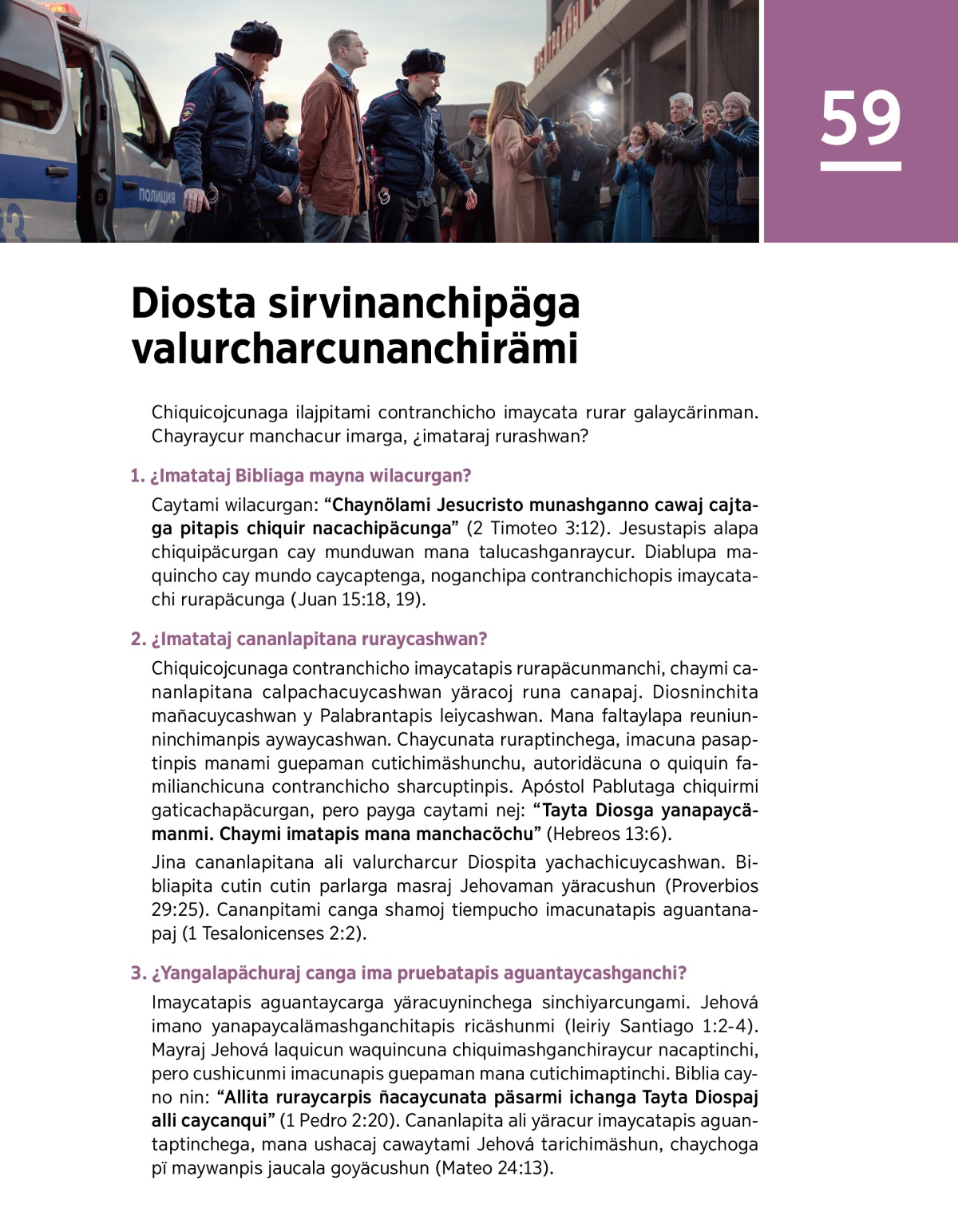 ПОЛИЦИЯ

59

Diosta sirvinanchipäga valurcharcunanchirämi

Chiquicojcunaga ilajpitami contranchicho imaycata rurar galaycärinman. Chayraycur manchacur imarga, ¿imataraj rurashwan?

1. ¿Imatataj Bibliaga mayna wilacurgan?

Caytami wilacurgan: “Chaynölami Jesucristo munashganno cawaj cajtaga pitapis chiquir nacachipäcunga” (2 Timoteo 3:12). Jesustapis alapa chiquipäcurgan cay munduwan mana talucashganraycur. Diablupa maquincho cay mundo caycaptenga, noganchipa contranchichopis imaycatachi rurapäcunga (Juan 15:18, 19).

2. ¿Imatataj cananlapitana ruraycashwan?

Chiquicojcunaga contranchicho imaycatapis rurapäcunmanchi, chaymi cananlapitana calpachacuycashwan yäracoj runa canapaj. Diosninchita mañacuycashwan y Palabrantapis leiycashwan. Mana faltaylapa reuniunninchimanpis aywaycashwan. Chaycunata ruraptinchega, imacuna pasaptinpis manami guepaman cutichimäshunchu, autoridäcuna o quiquin familianchicuna contranchicho sharcuptinpis. Apóstol Pablutaga chiquirmi gaticachapäcurgan, pero payga caytami nej: “Tayta Diosga yanapaycämanmi. Chaymi imatapis mana manchacöchu” (Hebreos 13:6).

Jina cananlapitana ali valurcharcur Diospita yachachicuycashwan. Bibliapita cutin cutin parlarga masraj Jehovaman yäracushun (Proverbios 29:25). Cananpitami canga shamoj tiempucho imacunatapis aguantanapaj (1 Tesalonicenses 2:2).

3. ¿Yangalapächuraj canga ima pruebatapis aguantaycashganchi?

Imaycatapis aguantaycarga yäracuyninchega sinchiyarcungami. Jehová imano yanapaycalämashganchitapis ricäshunmi (leiriy Santiago 1:2-4). Mayraj Jehová laquicun waquincuna chiquimashganchiraycur nacaptinchi, pero cushicunmi imacunapis guepaman mana cutichimaptinchi. Biblia cayno nin: “Allita ruraycarpis ñacaycunata päsarmi ichanga Tayta Diospaj alli caycanqui” (1 Pedro 2:20). Cananlapita ali yäracur imaycatapis aguantaptinchega, mana ushacaj cawaytami Jehová tarichimäshun, chaychoga pï maywanpis jaucala goyäcushun (Mateo 24:13).